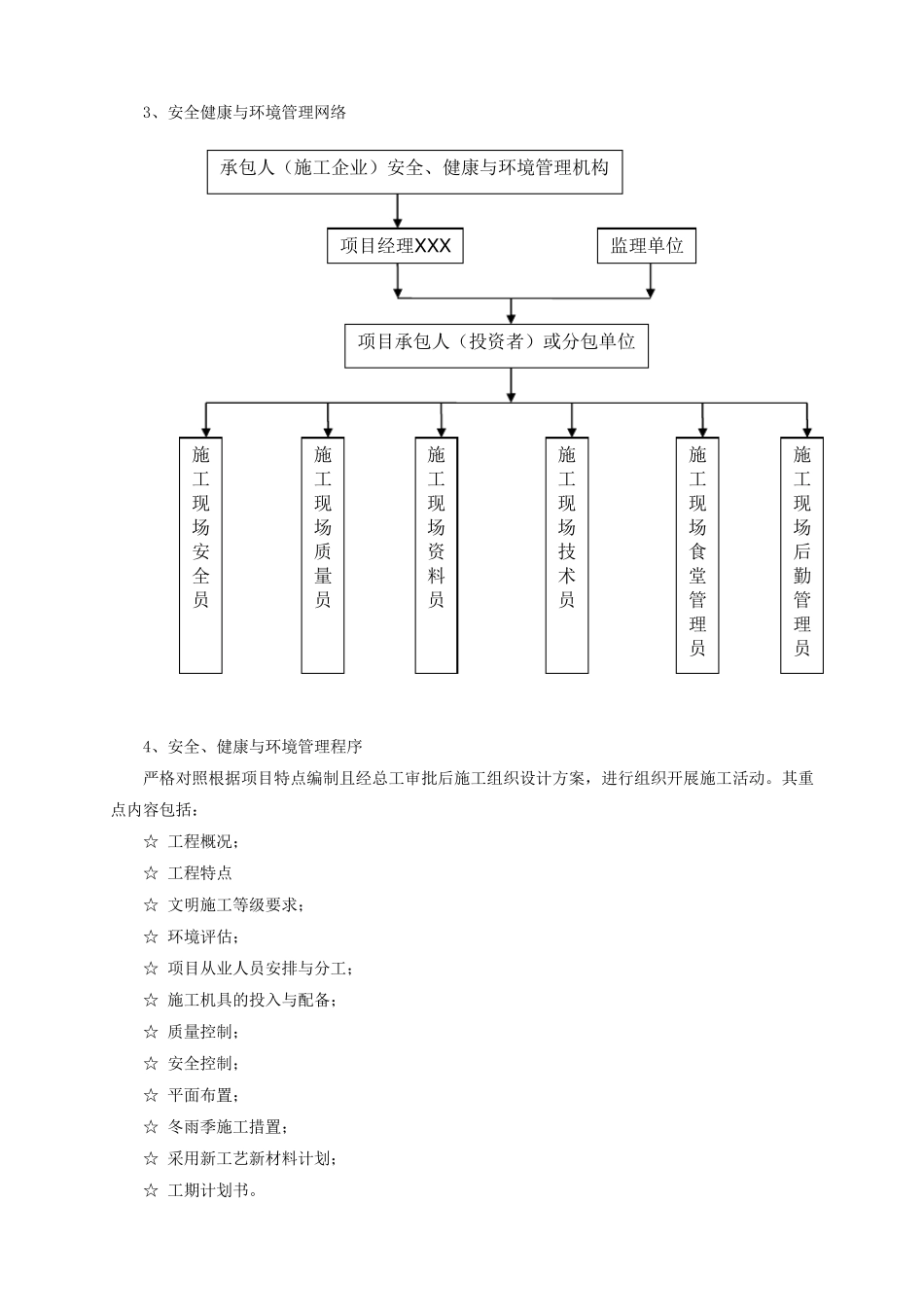 3、安全健康与环境管理网络

承包人（施工企业）安全、健康与环境管理机构

项目经理XXX

监理单位

项目承包人（投资者）或分包单位

施工现场安全员

施工现场质量员

施工现场资料员

施工现场技术员

施工现场食堂管理员

施工现场后勤管理员

4、安全、健康与环境管理程序

严格对照根据项目特点编制且经总工审批后施工组织设计方案，进行组织开展施工活动。其重点内容包括：

☆ 工程概况；

☆ 工程特点

☆ 文明施工等级要求；

☆ 环境评估；

☆ 项目从业人员安排与分工；

☆ 施工机具的投入与配备；

☆ 质量控制；

☆ 安全控制；

☆ 平面布置；

☆ 冬雨季施工措置；

☆ 采用新工艺新材料计划；

☆ 工期计划书。